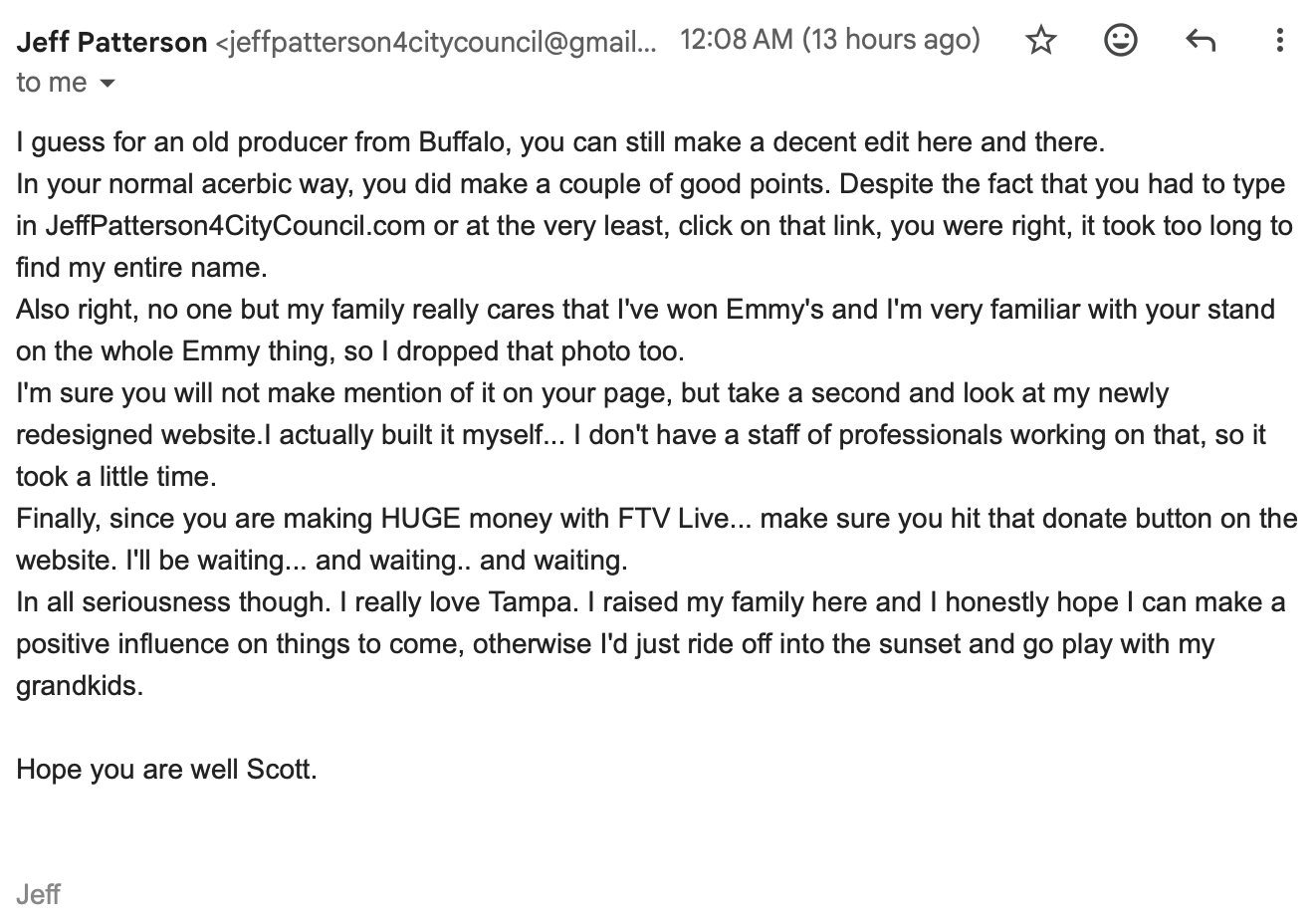 Jeff Patterson <jeffpatterson4citycouncil@gmail... 12:08 AM (13 hours ago)
to me

I guess for an old producer from Buffalo, you can still make a decent edit here and there.
In your normal acerbic way, you did make a couple of good points. Despite the fact that you had to type in JeffPatterson4CityCouncil.com or at the very least, click on that link, you were right, it took too long to find my entire name.
Also right, no one but my family really cares that I've won Emmy's and I'm very familiar with your stand on the whole Emmy thing, so I dropped that photo too.
I'm sure you will not make mention of it on your page, but take a second and look at my newly redesigned website.I actually built it myself... I don't have a staff of professionals working on that, so it took a little time.
Finally, since you are making HUGE money with FTV Live... make sure you hit that donate button on the website. I'll be waiting... and waiting.. and waiting.
In all seriousness though. I really love Tampa. I raised my family here and I honestly hope I can make a positive influence on things to come, otherwise I'd just ride off into the sunset and go play with my grandkids.

Hope you are well Scott.

Jeff